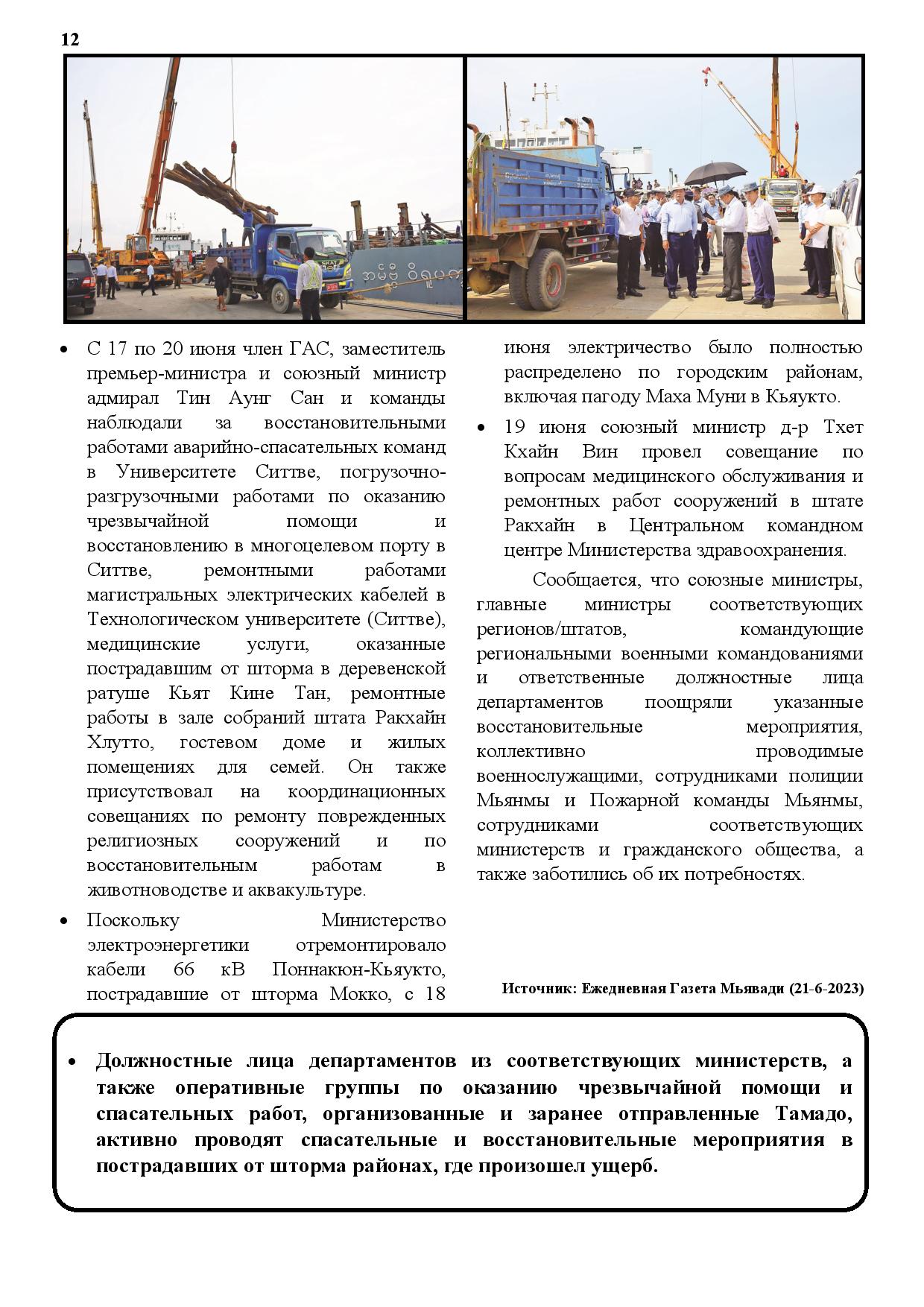 12

• С 17 по 20 июня член ГАС, заместитель премьер-министра и союзный министр адмирал Тин Аунг Сан и команды наблюдали за восстановительными работами аварийно-спасательных команд в Университете Ситтве, погрузочно-разгрузочными работами по оказанию чрезвычайной помощи и восстановлению в многоцелевом порту в Ситтве, ремонтными работами магистральных электрических кабелей в Технологическом университете (Ситтве), медицинские услуги, оказанные пострадавшим от шторма в деревенской ратуше Кьят Кине Тан, ремонтные работы в зале собраний штата Ракхайн Хлутто, гостевом доме и жилых помещениях для семей. Он также присутствовал на координационных совещаниях по ремонту поврежденных религиозных сооружений и по восстановительным работам в животноводстве и аквакультуре.

• Поскольку Министерство электроэнергетики отремонтировало кабели 66 кВ Поннакюн-Кьяукто, пострадавшие от шторма Мокко, с 18 июня электричество было полностью распределено по городским районам, включая пагоду Маха Муни в Кьяукто.

• 19 июня союзный министр д-р Тхет Кхайн Вин провел совещание по вопросам медицинского обслуживания и ремонтных работ сооружений в штате Ракхайн в Центральном командном центре Министерства здравоохранения.

Сообщается, что союзные министры, главные министры соответствующих регионов/штатов, командующие региональными военными командованиями и ответственные должностные лица департаментов поощряли указанные восстановительные мероприятия, коллективно проводимые военнослужащими, сотрудниками полиции Мьянмы и Пожарной команды Мьянмы, сотрудниками соответствующих министерств и гражданского общества, а также заботились об их потребностях.

Источник: Ежедневная Газета Мьявади (21-6-2023)

• Должностные лица департаментов из соответствующих министерств, а также оперативные группы по оказанию чрезвычайной помощи и спасательных работ, организованные и заранее отправленные Тамадо, активно проводят спасательные и восстановительные мероприятия в пострадавших от шторма районах, где произошел ущерб.